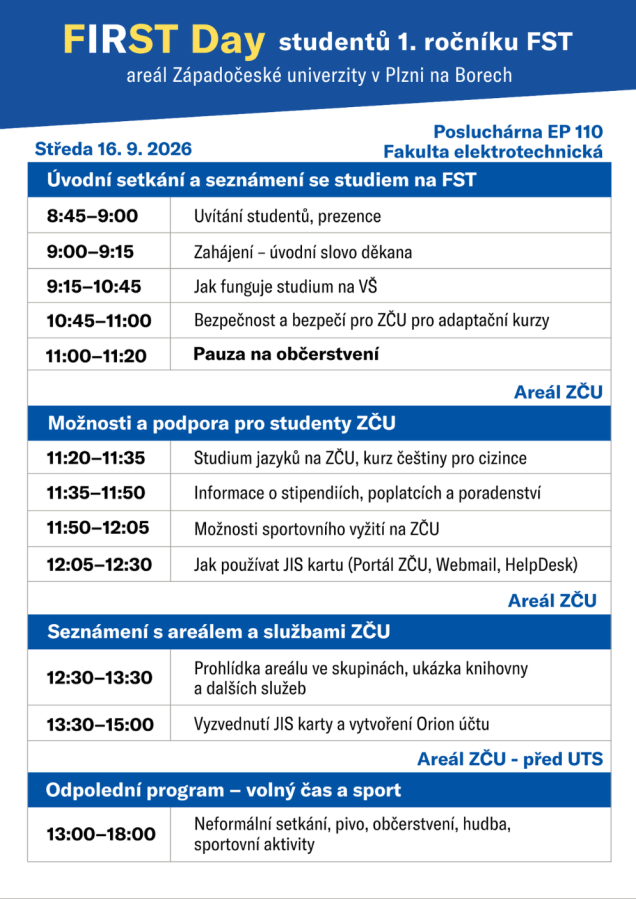 FIRST Day studentů 1. ročníku FST
areál Západočeské univerzity v Plzni na Borech

Středa 16. 9. 2026

Posluchárna EP 110
Fakulta elektrotechnická

Úvodní setkání a seznámení se studiem na FST

8:45–9:00 Uvítání studentů, prezence
9:00–9:15 Zahájení – úvodní slovo děkana
9:15–10:45 Jak funguje studium na VŠ
10:45–11:00 Bezpečnost a bezpečí pro ZČU pro adaptační kurzy
11:00–11:20 Pauza na občerstvení

Areál ZČU

Možnosti a podpora pro studenty ZČU

11:20–11:35 Studium jazyků na ZČU, kurz češtiny pro cizince
11:35–11:50 Informace o stipendiích, poplatcích a poradenství
11:50–12:05 Možnosti sportovního vyžití na ZČU
12:05–12:30 Jak používat JIS kartu (Portál ZČU, Webmail, HelpDesk)

Areál ZČU

Seznámení s areálem a službami ZČU

12:30–13:30 Prohlídka areálu ve skupinách, ukázka knihovny a dalších služeb
13:30–15:00 Vyzvednutí JIS karty a vytvoření Orion účtu

Areál ZČU - před UTS

Odpolední program – volný čas a sport

13:00–18:00 Neformální setkání, pivo, občerstvení, hudba, sportovní aktivity